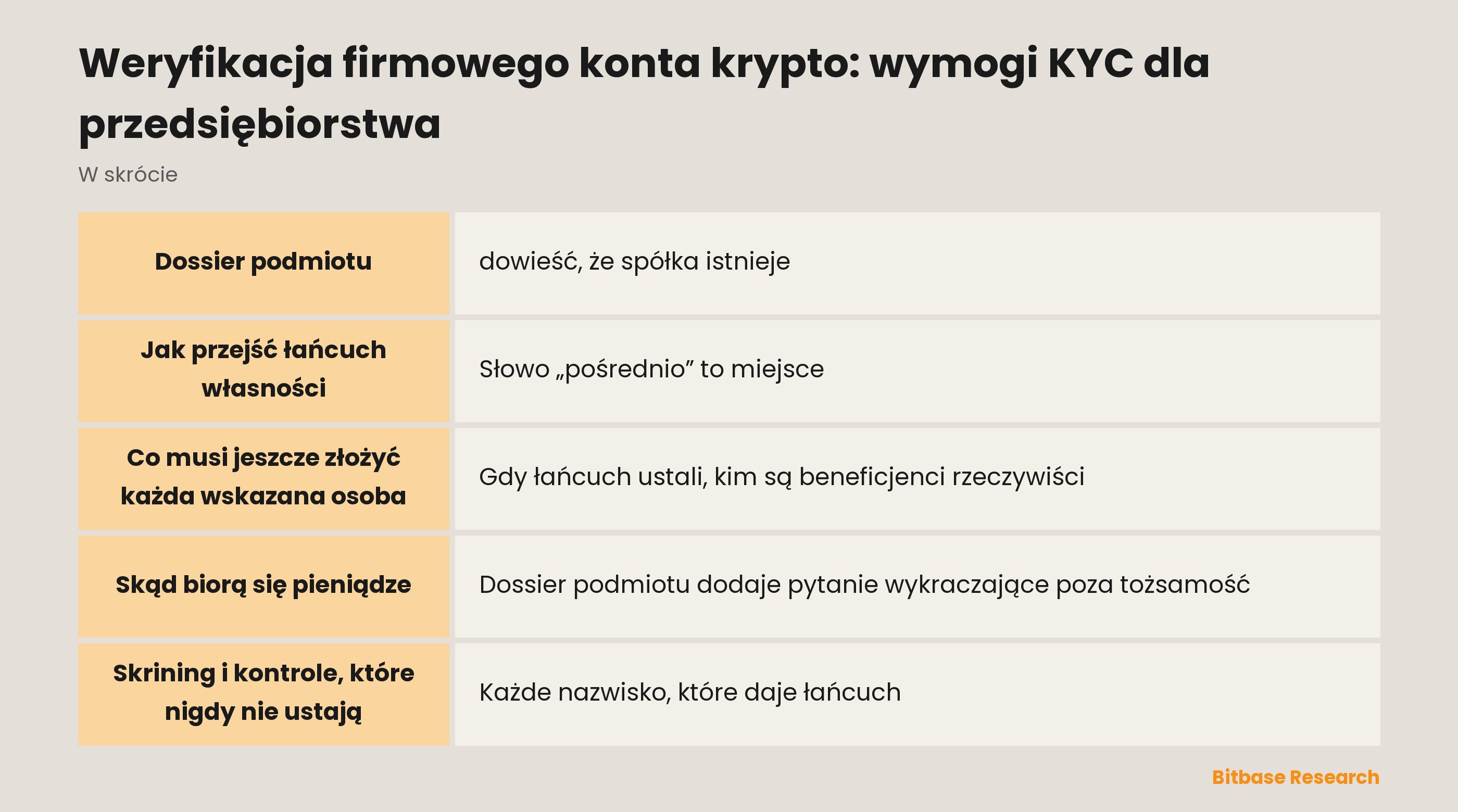 Weryfikacja firmowego konta krypto: wymogi KYC dla przedsiębiorstwa

W skrócie

| | |
|---|---|
| **Dossier podmiotu** | dowieść, że spółka istnieje |
| **Jak przejść łańcuch własności** | Słowo „pośrednio” to miejsce |
| **Co musi jeszcze złożyć każda wskazana osoba** | Gdy łańcuch ustali, kim są beneficjenci rzeczywiści |
| **Skąd biorą się pieniądze** | Dossier podmiotu dodaje pytanie wykraczające poza tożsamość |
| **Skrining i kontrole, które nigdy nie ustają** | Każde nazwisko, które daje łańcuch |

Bitbase Research